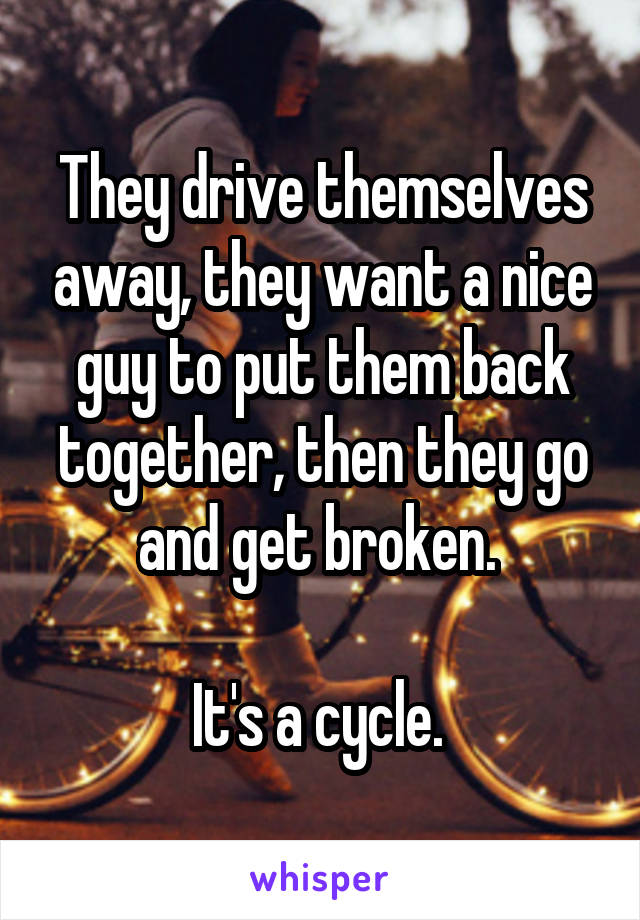 They drive themselves away, they want a nice guy to put them back together, then they go and get broken.

It's a cycle.

whisper